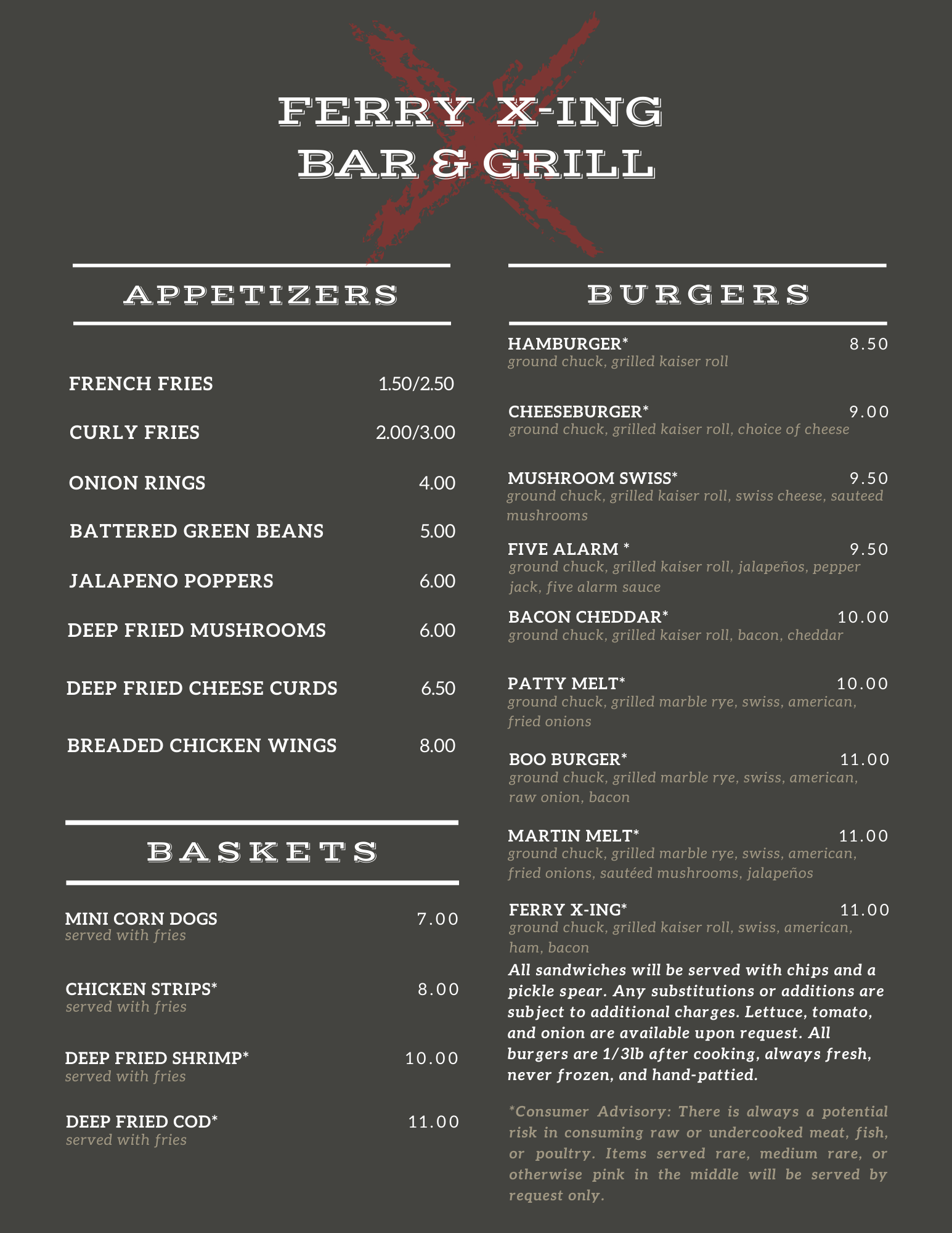 FERRY X-ING
BAR & GRILL

APPETIZERS

FRENCH FRIES 1.50/2.50

CURLY FRIES 2.00/3.00

ONION RINGS 4.00

BATTERED GREEN BEANS 5.00

JALAPENO POPPERS 6.00

DEEP FRIED MUSHROOMS 6.00

DEEP FRIED CHEESE CURDS 6.50

BREADED CHICKEN WINGS 8.00

BASKETS

MINI CORN DOGS 7.00
served with fries

CHICKEN STRIPS* 8.00
served with fries

DEEP FRIED SHRIMP* 10.00
served with fries

DEEP FRIED COD* 11.00
served with fries

BURGERS

HAMBURGER* 8.50
ground chuck, grilled kaiser roll

CHEESEBURGER* 9.00
ground chuck, grilled kaiser roll, choice of cheese

MUSHROOM SWISS* 9.50
ground chuck, grilled kaiser roll, swiss cheese, sauteed mushrooms

FIVE ALARM * 9.50
ground chuck, grilled kaiser roll, jalapeños, pepper jack, five alarm sauce

BACON CHEDDAR* 10.00
ground chuck, grilled kaiser roll, bacon, cheddar

PATTY MELT* 10.00
ground chuck, grilled marble rye, swiss, american, fried onions

BOO BURGER* 11.00
ground chuck, grilled marble rye, swiss, american, raw onion, bacon

MARTIN MELT* 11.00
ground chuck, grilled marble rye, swiss, american, fried onions, sautéed mushrooms, jalapeños

FERRY X-ING* 11.00
ground chuck, grilled kaiser roll, swiss, american, ham, bacon

All sandwiches will be served with chips and a pickle spear. Any substitutions or additions are subject to additional charges. Lettuce, tomato, and onion are available upon request. All burgers are 1/3lb after cooking, always fresh, never frozen, and hand-pattied.

*Consumer Advisory: There is always a potential risk in consuming raw or undercooked meat, fish, or poultry. Items served rare, medium rare, or otherwise pink in the middle will be served by request only.